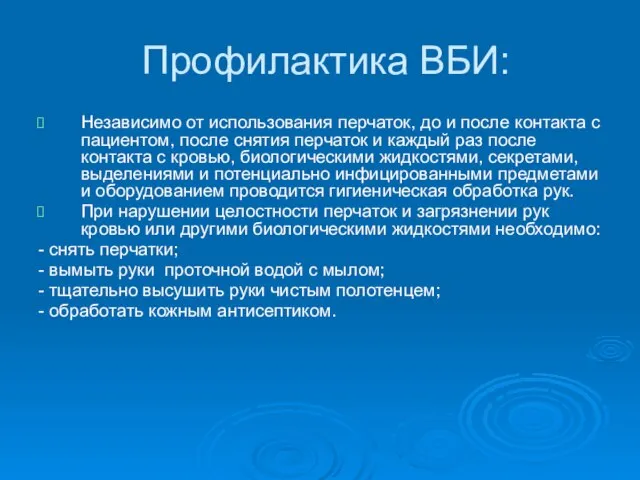 Профилактика ВБИ:

Независимо от использования перчаток, до и после контакта с пациентом, после снятия перчаток и каждый раз после контакта с кровью, биологическими жидкостями, секретами, выделениями и потенциально инфицированными предметами и оборудованием проводится гигиеническая обработка рук.

При нарушении целостности перчаток и загрязнении рук кровью или другими биологическими жидкостями необходимо:

- снять перчатки;
- вымыть руки проточной водой с мылом;
- тщательно высушить руки чистым полотенцем;
- обработать кожным антисептиком.